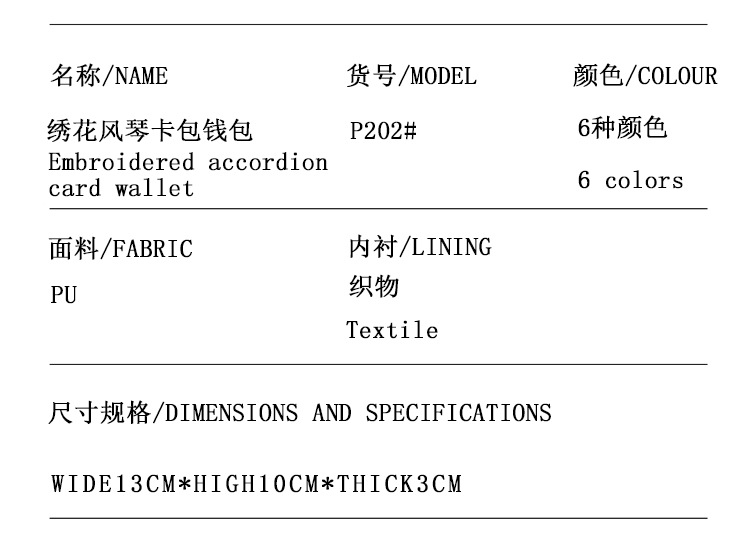 名称/NAME

绣花风琴卡包钱包
Embroidered accordion card wallet

货号/MODEL

P202#

颜色/COLOUR

6种颜色

6 colors

面料/FABRIC

PU

内衬/LINING

织物

Textile

尺寸规格/DIMENSIONS AND SPECIFICATIONS

WIDE13CM*HIGH10CM*THICK3CM